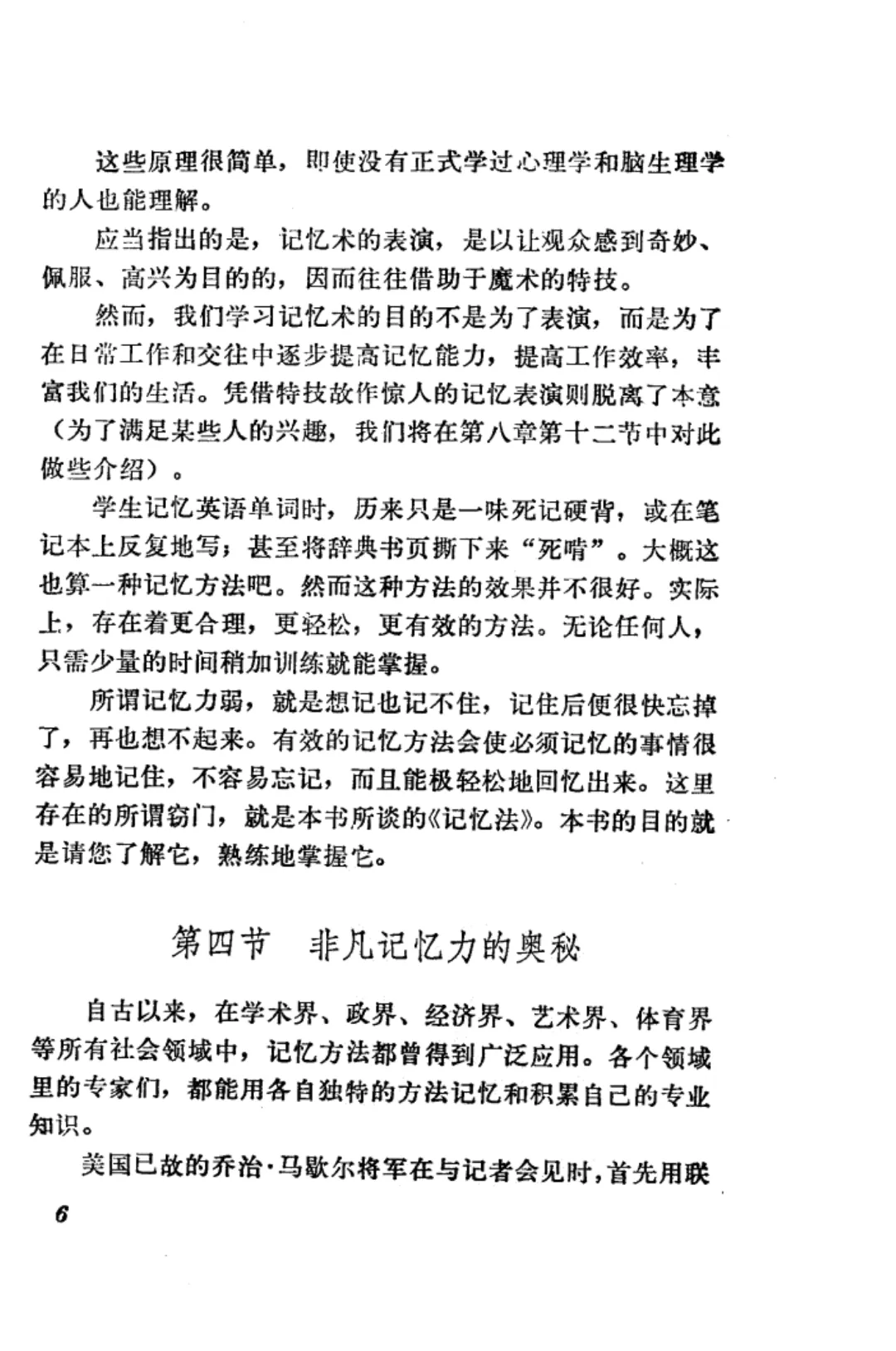 这些原理很简单，即使没有正式学过心理学和脑生理学的人也能理解。

应当指出的是，记忆术的表演，是以让观众感到奇妙、佩服、高兴为目的的，因而往往借助于魔术的特技。

然而，我们学习记忆术的目的不是为了表演，而是为了在日常工作和交往中逐步提高记忆能力，提高工作效率，丰富我们的生活。凭借特技故作惊人的记忆表演则脱离了本意（为了满足某些人的兴趣，我们将在第八章第十二节中对此做些介绍）。

学生记忆英语单词时，历来只是一味死记硬背，或在笔记本上反复地写；甚至将辞典书页撕下来“死啃”。大概这也算一种记忆方法吧。然而这种方法的效果并不很好。实际上，存在着更合理，更轻松，更有效的方法。无论任何人，只需少量的时间稍加训练就能掌握。

所谓记忆力弱，就是想记也记不住，记住后便很快忘掉了，再也想不起来。有效的记忆方法会使必须记忆的事情很容易地记住，不容易忘记，而且能极轻松地回忆出来。这里存在的所谓窍门，就是本书所谈的《记忆法》。本书的目的就是请您了解它，熟练地掌握它。

第四节　非凡记忆力的奥秘

自古以来，在学术界、政界、经济界、艺术界、体育界等所有社会领域中，记忆方法都曾得到广泛应用。各个领域里的专家们，都能用各自独特的方法记忆和积累自己的专业知识。

美国已故的乔治·马歇尔将军在与记者会见时，首先用联

6